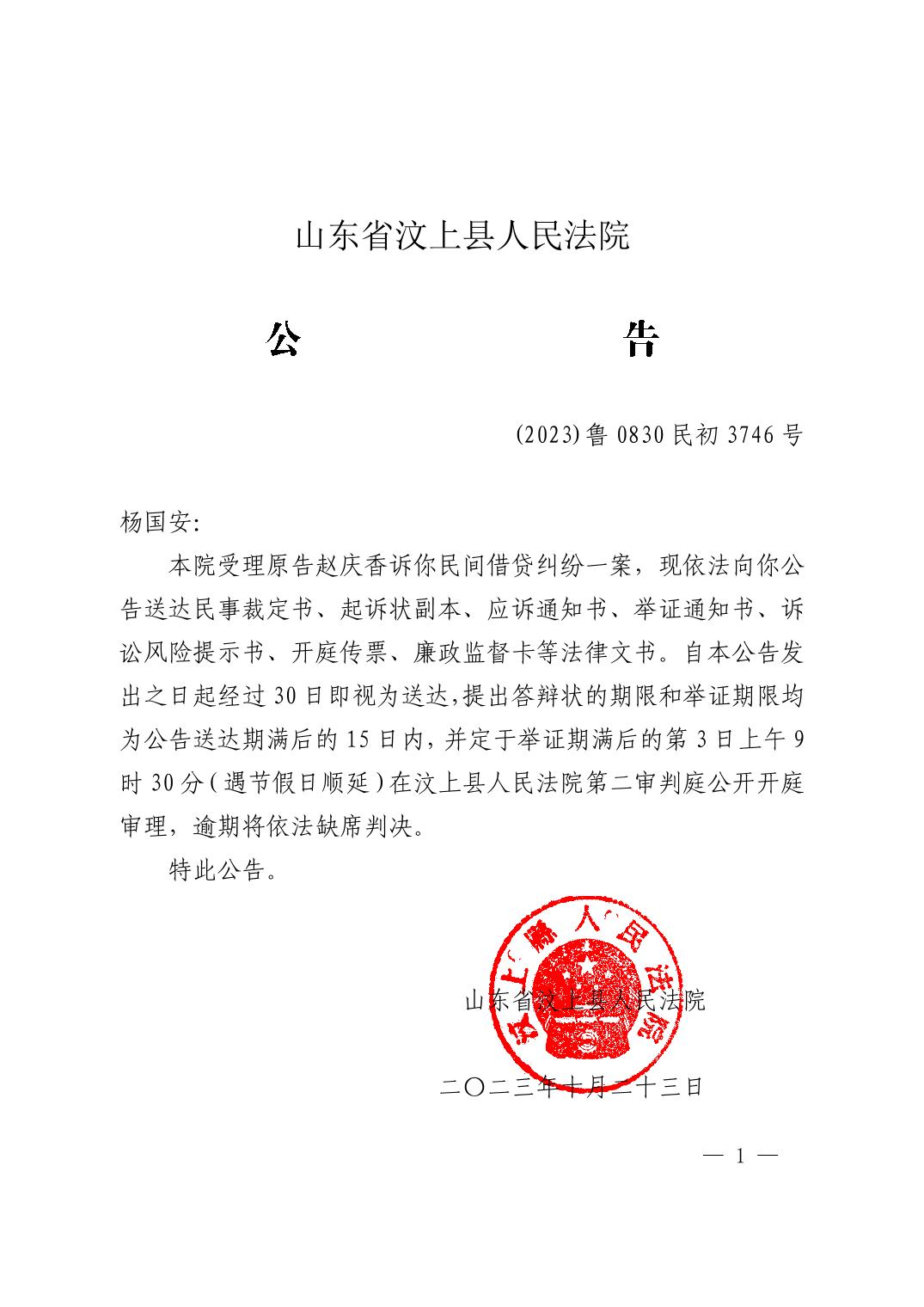 山东省汶上县人民法院

公　　　　　　告

(2023)鲁 0830 民初 3746 号

杨国安:

本院受理原告赵庆香诉你民间借贷纠纷一案，现依法向你公告送达民事裁定书、起诉状副本、应诉通知书、举证通知书、诉讼风险提示书、开庭传票、廉政监督卡等法律文书。自本公告发出之日起经过 30 日即视为送达，提出答辩状的期限和举证期限均为公告送达期满后的 15 日内，并定于举证期满后的第 3 日上午 9 时 30 分（遇节假日顺延）在汶上县人民法院第二审判庭公开开庭审理，逾期将依法缺席判决。

特此公告。

汶上县人民法院

山东省汶上县人民法院

二〇二三年十月二十三日

— 1 —